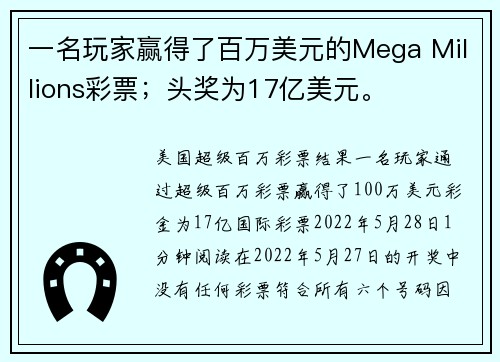 一名玩家赢得了百万美元的Mega Millions彩票；头奖为17亿美元。

美国超级百万彩票结果一名玩家通过超级百万彩票赢得了100万美元彩金为17亿国际彩票2022年5月28日1分钟阅读在2022年5月27日的开奖中没有任何彩票符合所有六个号码因